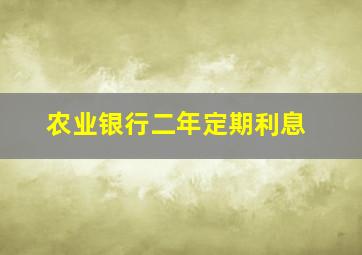 农业银行二年定期利息